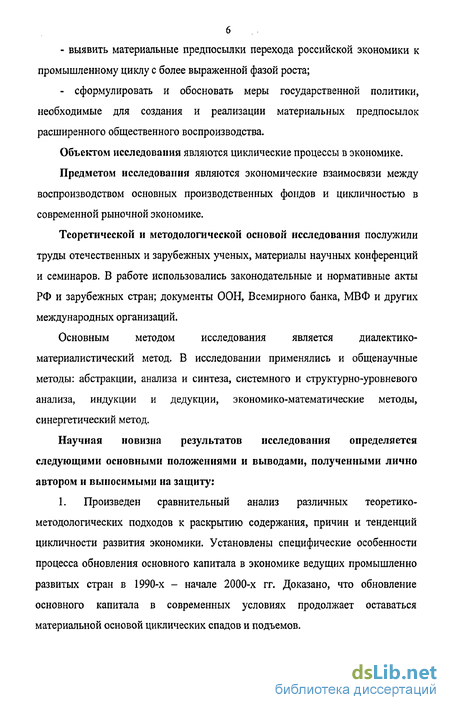 6

- выявить материальные предпосылки перехода российской экономики к промышленному циклу с более выраженной фазой роста;

- сформулировать и обосновать меры государственной политики, необходимые для создания и реализации материальных предпосылок расширенного общественного воспроизводства.

Объектом исследования являются циклические процессы в экономике.

Предметом исследования являются экономические взаимосвязи между воспроизводством основных производственных фондов и цикличностью в современной рыночной экономике.

Теоретической и методологической основой исследования послужили труды отечественных и зарубежных ученых, материалы научных конференций и семинаров. В работе использовались законодательные и нормативные акты РФ и зарубежных стран; документы ООН, Всемирного банка, МВФ и других международных организаций.

Основным методом исследования является диалектико-материалистический метод. В исследовании применялись и общенаучные методы: абстракции, анализа и синтеза, системного и структурно-уровневого анализа, индукции и дедукции, экономико-математические методы, синергетический метод.

Научная новизна результатов исследования определяется следующими основными положениями и выводами, полученными лично автором и выносимыми на защиту:

1. Произведен сравнительный анализ различных теоретико-методологических подходов к раскрытию содержания, причин и тенденций цикличности развития экономики. Установлены специфические особенности процесса обновления основного капитала в экономике ведущих промышленно развитых стран в 1990-х – начале 2000-х гг. Доказано, что обновление основного капитала в современных условиях продолжает оставаться материальной основой циклических спадов и подъемов.

dsLib.net
библиотека диссертаций